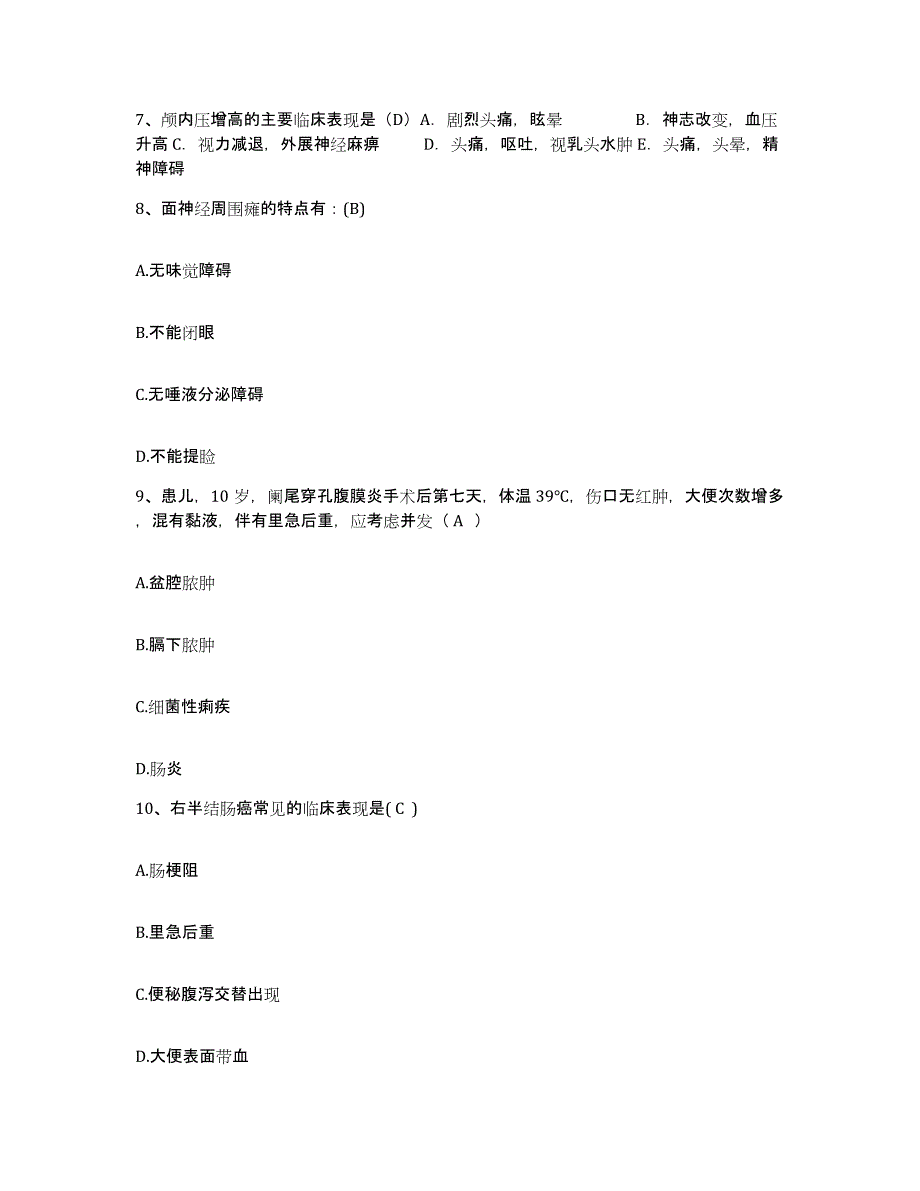 7、颅内压增高的主要临床表现是（D）A. 剧烈头痛，眩晕 B. 神志改变，血压升高 C. 视力减退，外展神经麻痹 D. 头痛，呕吐，视乳头水肿 E. 头痛，头晕，精神障碍

8、面神经周围瘫的特点有：(B)

A.无味觉障碍

B.不能闭眼

C.无唾液分泌障碍

D.不能提睑

9、患儿，10 岁，阑尾穿孔腹膜炎手术后第七天，体温 39℃，伤口无红肿，大便次数增多，混有黏液，伴有里急后重，应考虑并发（ A ）

A.盆腔脓肿

B.膈下脓肿

C.细菌性痢疾

D.肠炎

10、右半结肠癌常见的临床表现是( C )

A.肠梗阻

B.里急后重

C.便秘腹泻交替出现

D.大便表面带血